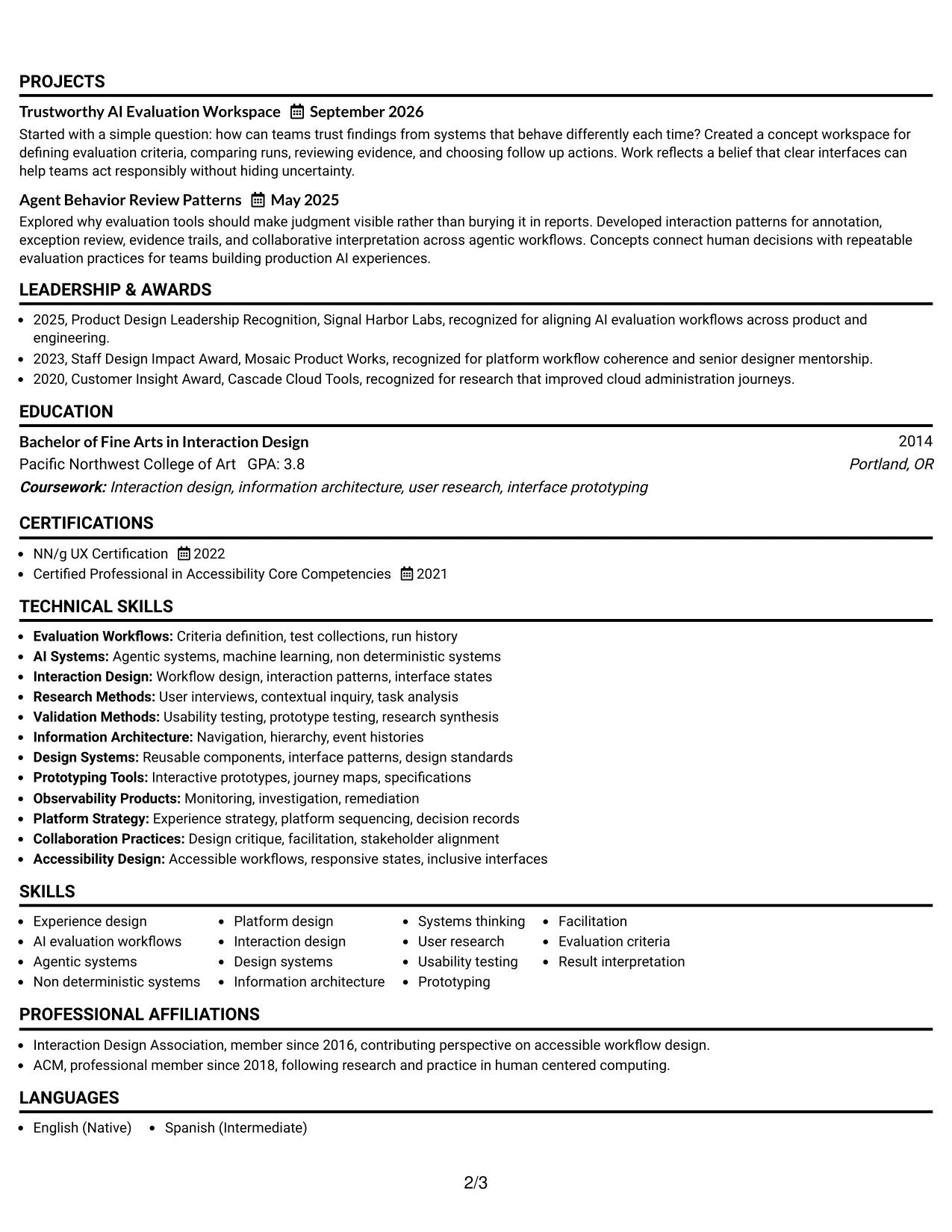 PROJECTS

Trustworthy AI Evaluation Workspace September 2026

Started with a simple question: how can teams trust findings from systems that behave differently each time? Created a concept workspace for defining evaluation criteria, comparing runs, reviewing evidence, and choosing follow up actions. Work reflects a belief that clear interfaces can help teams act responsibly without hiding uncertainty.

Agent Behavior Review Patterns May 2025

Explored why evaluation tools should make judgment visible rather than burying it in reports. Developed interaction patterns for annotation, exception review, evidence trails, and collaborative interpretation across agentic workflows. Concepts connect human decisions with repeatable evaluation practices for teams building production AI experiences.

LEADERSHIP & AWARDS

• 2025, Product Design Leadership Recognition, Signal Harbor Labs, recognized for aligning AI evaluation workflows across product and engineering.
• 2023, Staff Design Impact Award, Mosaic Product Works, recognized for platform workflow coherence and senior designer mentorship.
• 2020, Customer Insight Award, Cascade Cloud Tools, recognized for research that improved cloud administration journeys.

EDUCATION

Bachelor of Fine Arts in Interaction Design
2014
Pacific Northwest College of Art GPA: 3.8
Portland, OR
Coursework: Interaction design, information architecture, user research, interface prototyping

CERTIFICATIONS

• NN/g UX Certification 2022
• Certified Professional in Accessibility Core Competencies 2021

TECHNICAL SKILLS

• Evaluation Workflows: Criteria definition, test collections, run history
• AI Systems: Agentic systems, machine learning, non deterministic systems
• Interaction Design: Workflow design, interaction patterns, interface states
• Research Methods: User interviews, contextual inquiry, task analysis
• Validation Methods: Usability testing, prototype testing, research synthesis
• Information Architecture: Navigation, hierarchy, event histories
• Design Systems: Reusable components, interface patterns, design standards
• Prototyping Tools: Interactive prototypes, journey maps, specifications
• Observability Products: Monitoring, investigation, remediation
• Platform Strategy: Experience strategy, platform sequencing, decision records
• Collaboration Practices: Design critique, facilitation, stakeholder alignment
• Accessibility Design: Accessible workflows, responsive states, inclusive interfaces

SKILLS

• Experience design
• AI evaluation workflows
• Agentic systems
• Non deterministic systems
• Platform design
• Interaction design
• Design systems
• Information architecture
• Systems thinking
• User research
• Usability testing
• Prototyping
• Facilitation
• Evaluation criteria
• Result interpretation

PROFESSIONAL AFFILIATIONS

• Interaction Design Association, member since 2016, contributing perspective on accessible workflow design.
• ACM, professional member since 2018, following research and practice in human centered computing.

LANGUAGES

• English (Native) • Spanish (Intermediate)

2/3